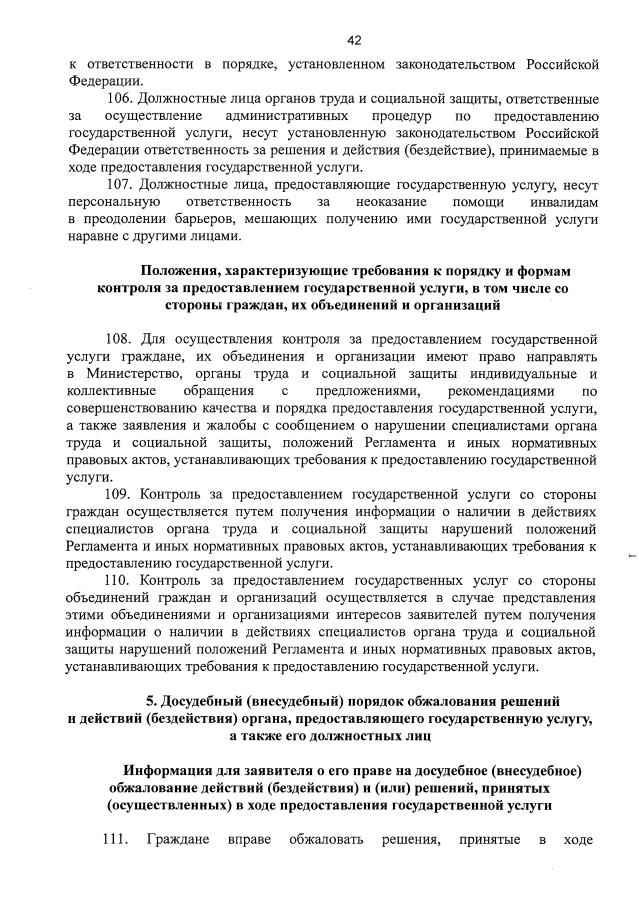 42

к ответственности в порядке, установленном законодательством Российской Федерации.

106. Должностные лица органов труда и социальной защиты, ответственные за осуществление административных процедур по предоставлению государственной услуги, несут установленную законодательством Российской Федерации ответственность за решения и действия (бездействие), принимаемые в ходе предоставления государственной услуги.

107. Должностные лица, предоставляющие государственную услугу, несут персональную ответственность за неоказание помощи инвалидам в преодолении барьеров, мешающих получению ими государственной услуги наравне с другими лицами.

Положения, характеризующие требования к порядку и формам контроля за предоставлением государственной услуги, в том числе со стороны граждан, их объединений и организаций

108. Для осуществления контроля за предоставлением государственной услуги граждане, их объединения и организации имеют право направлять в Министерство, органы труда и социальной защиты индивидуальные и коллективные обращения с предложениями, рекомендациями по совершенствованию качества и порядка предоставления государственной услуги, а также заявления и жалобы с сообщением о нарушении специалистами органа труда и социальной защиты, положений Регламента и иных нормативных правовых актов, устанавливающих требования к предоставлению государственной услуги.

109. Контроль за предоставлением государственной услуги со стороны граждан осуществляется путем получения информации о наличии в действиях специалистов органа труда и социальной защиты нарушений положений Регламента и иных нормативных правовых актов, устанавливающих требования к предоставлению государственной услуги.

110. Контроль за предоставлением государственных услуг со стороны объединений граждан и организаций осуществляется в случае представления этими объединениями и организациями интересов заявителей путем получения информации о наличии в действиях специалистов органа труда и социальной защиты нарушений положений Регламента и иных нормативных правовых актов, устанавливающих требования к предоставлению государственной услуги.

5. Досудебный (внесудебный) порядок обжалования решений и действий (бездействия) органа, предоставляющего государственную услугу, а также его должностных лиц

Информация для заявителя о его праве на досудебное (внесудебное) обжалование действий (бездействия) и (или) решений, принятых (осуществленных) в ходе предоставления государственной услуги

111. Граждане вправе обжаловать решения, принятые в ходе